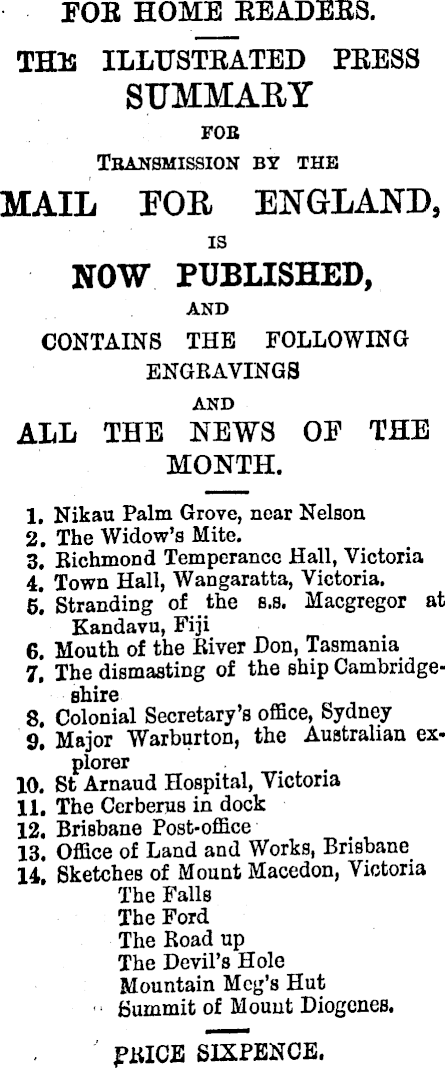 FOR HOME READERS.

THE ILLUSTRATED PRESS SUMMARY

FOR

TRANSMISSION BY THE

MAIL FOR ENGLAND,

IS

NOW PUBLISHED,

AND

CONTAINS THE FOLLOWING ENGRAVINGS

AND

ALL THE NEWS OF THE MONTH.

1. Nikau Palm Grove, near Nelson
2. The Widow's Mite.
3. Richmond Temperance Hall, Victoria
4. Town Hall, Wangaratta, Victoria.
5. Stranding of the s.s. Macgregor at Kandavu, Fiji
6. Mouth of the River Don, Tasmania
7. The dismasting of the ship Cambridgeshire
8. Colonial Secretary's office, Sydney
9. Major Warburton, the Australian explorer
10. St Arnaud Hospital, Victoria
11. The Cerberus in dock
12. Brisbane Post-office
13. Office of Land and Works, Brisbane
14. Sketches of Mount Macedon, Victoria
The Falls
The Ford
The Road up
The Devil's Hole
Mountain Meg's Hut
Summit of Mount Diogenes.

PRICE SIXPENCE.